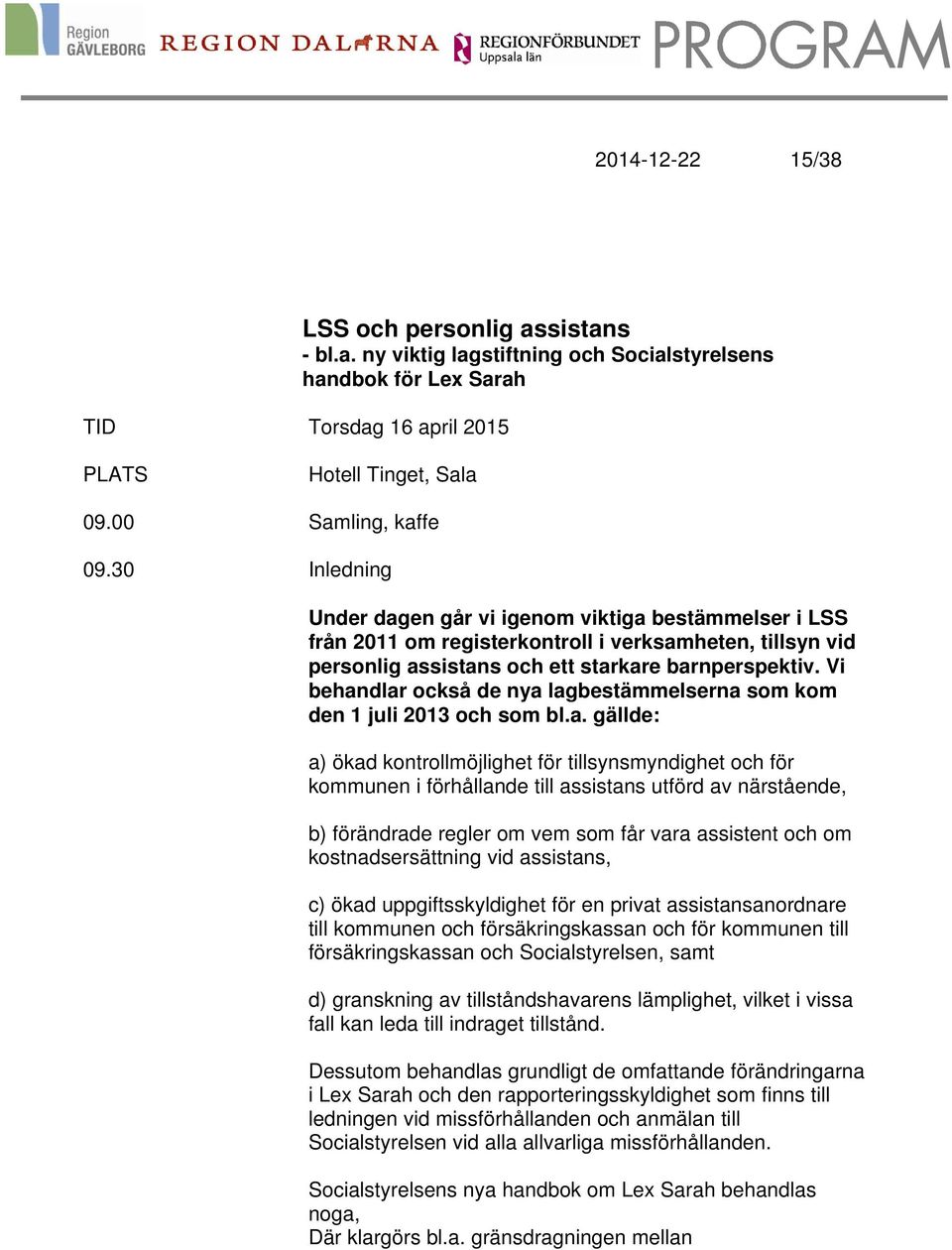 Region GÄVLEBORG REGION DALARNA REGIONFÖRBUNDET Uppsala län PROGRAM

2014-12-22 15/38

LSS och personlig assistans
- bl.a. ny viktig lagstiftning och Socialstyrelsens handbok för Lex Sarah

TID Torsdag 16 april 2015

PLATS Hotell Tinget, Sala

09.00 Samling, kaffe

09.30 Inledning

Under dagen går vi igenom viktiga bestämmelser i LSS från 2011 om registerkontroll i verksamheten, tillsyn vid personlig assistans och ett starkare barnperspektiv. Vi behandlar också de nya lagbestämmelserna som kom den 1 juli 2013 och som bl.a. gällde:

a) ökad kontrollmöjlighet för tillsynsmyndighet och för kommunen i förhållande till assistans utförd av närstående,

b) förändrade regler om vem som får vara assistent och om kostnadsersättning vid assistans,

c) ökad uppgiftsskyldighet för en privat assistansanordnare till kommunen och försäkringskassan och för kommunen till försäkringskassan och Socialstyrelsen, samt

d) granskning av tillståndshavarens lämplighet, vilket i vissa fall kan leda till indraget tillstånd.

Dessutom behandlas grundligt de omfattande förändringarna i Lex Sarah och den rapporteringsskyldighet som finns till ledningen vid missförhållanden och anmälan till Socialstyrelsen vid alla allvarliga missförhållanden.

Socialstyrelsens nya handbok om Lex Sarah behandlas noga,
Där klargörs bl.a. gränsdragningen mellan